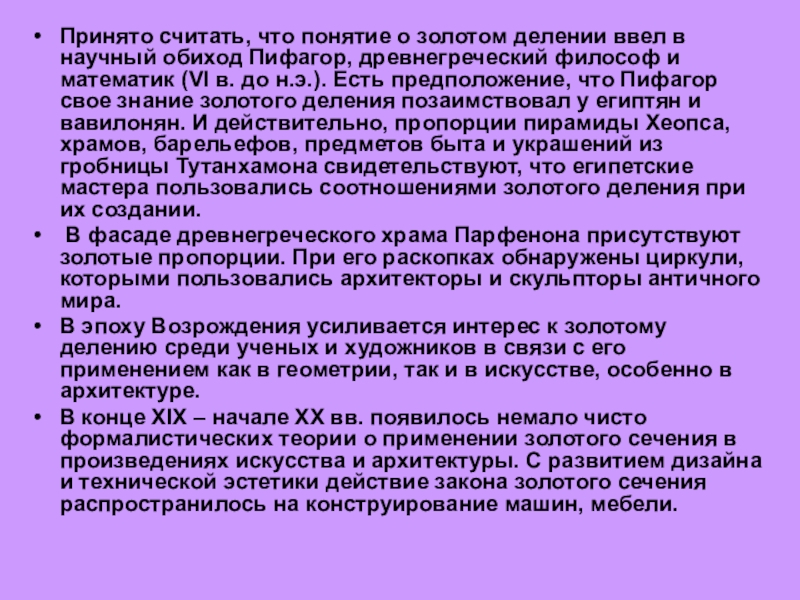 • Принято считать, что понятие о золотом делении ввел в научный обиход Пифагор, древнегреческий философ и математик (VI в. до н.э.). Есть предположение, что Пифагор свое знание золотого деления позаимствовал у египтян и вавилонян. И действительно, пропорции пирамиды Хеопса, храмов, барельефов, предметов быта и украшений из гробницы Тутанхамона свидетельствуют, что египетские мастера пользовались соотношениями золотого деления при их создании.

• В фасаде древнегреческого храма Парфенона присутствуют золотые пропорции. При его раскопках обнаружены циркули, которыми пользовались архитекторы и скульпторы античного мира.

• В эпоху Возрождения усиливается интерес к золотому делению среди ученых и художников в связи с его применением как в геометрии, так и в искусстве, особенно в архитектуре.

• В конце XIX – начале XX вв. появилось немало чисто формалистических теории о применении золотого сечения в произведениях искусства и архитектуры. С развитием дизайна и технической эстетики действие закона золотого сечения распространилось на конструирование машин, мебели.